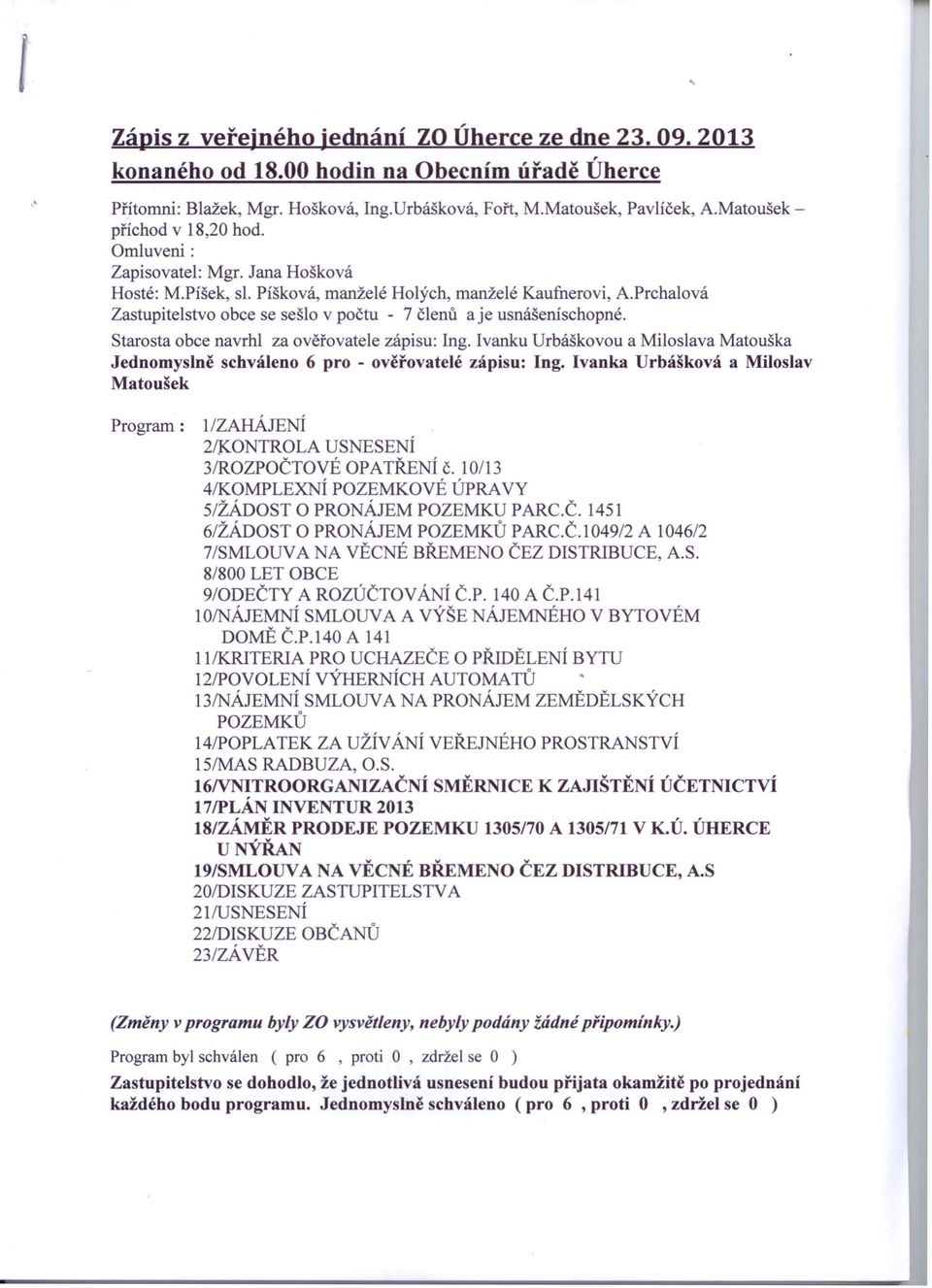 Zápis z veřejného jednání ZO Úherce ze dne 23. 09. 2013 konaného od 18.00 hodin na Obecním úřadě Úherce

Přítomni: Blažek, Mgr. Hošková, Ing.Urbášková, Fořt, M.Matoušek, Pavlíček, A.Matoušek – příchod v 18,20 hod.
Omluveni :
Zapisovatel: Mgr. Jana Hošková
Hosté: M.Píšek, sl. Píšková, manželé Holých, manželé Kaufnerovi, A.Prchalová
Zastupitelstvo obce se sešlo v počtu - 7 členů a je usnášeníschopné.
Starosta obce navrhl za ověřovatele zápisu: Ing. Ivanku Urbáškovou a Miloslava Matouška
Jednomyslně schváleno 6 pro - ověřovatelé zápisu: Ing. Ivanka Urbášková a Miloslav Matoušek

Program : 1/ZAHÁJENÍ
2/KONTROLA USNESENÍ
3/ROZPOČTOVÉ OPATŘENÍ č. 10/13
4/KOMPLEXNÍ POZEMKOVÉ ÚPRAVY
5/ŽÁDOST O PRONÁJEM POZEMKU PARC.Č. 1451
6/ŽÁDOST O PRONÁJEM POZEMKŮ PARC.Č.1049/2 A 1046/2
7/SMLOUVA NA VĚCNÉ BŘEMENO ČEZ DISTRIBUCE, A.S.
8/800 LET OBCE
9/ODEČTY A ROZÚČTOVÁNÍ Č.P. 140 A Č.P.141
10/NÁJEMNÍ SMLOUVA A VÝŠE NÁJEMNÉHO V BYTOVÉM DOMĚ Č.P.140 A 141
11/KRITERIA PRO UCHAZEČE O PŘIDĚLENÍ BYTU
12/POVOLENÍ VÝHERNÍCH AUTOMATŮ
13/NÁJEMNÍ SMLOUVA NA PRONÁJEM ZEMĚDĚLSKÝCH POZEMKŮ
14/POPLATEK ZA UŽÍVÁNÍ VEŘEJNÉHO PROSTRANSTVÍ
15/MAS RADBUZA, O.S.
16/VNITROORGANIZAČNÍ SMĚRNICE K ZAJIŠTĚNÍ ÚČETNICTVÍ
17/PLÁN INVENTUR 2013
18/ZÁMĚR PRODEJE POZEMKU 1305/70 A 1305/71 V K.Ú. ÚHERCE U NÝŘAN
19/SMLOUVA NA VĚCNÉ BŘEMENO ČEZ DISTRIBUCE, A.S
20/DISKUZE ZASTUPITELSTVA
21/USNESENÍ
22/DISKUZE OBČANŮ
23/ZÁVĚR

(Změny v programu byly ZO vysvětleny, nebyly podány žádné připomínky.)

Program byl schválen ( pro 6 , proti 0 , zdržel se 0 )

Zastupitelstvo se dohodlo, že jednotlivá usnesení budou přijata okamžitě po projednání každého bodu programu. Jednomyslně schváleno ( pro 6 , proti 0 , zdržel se 0 )